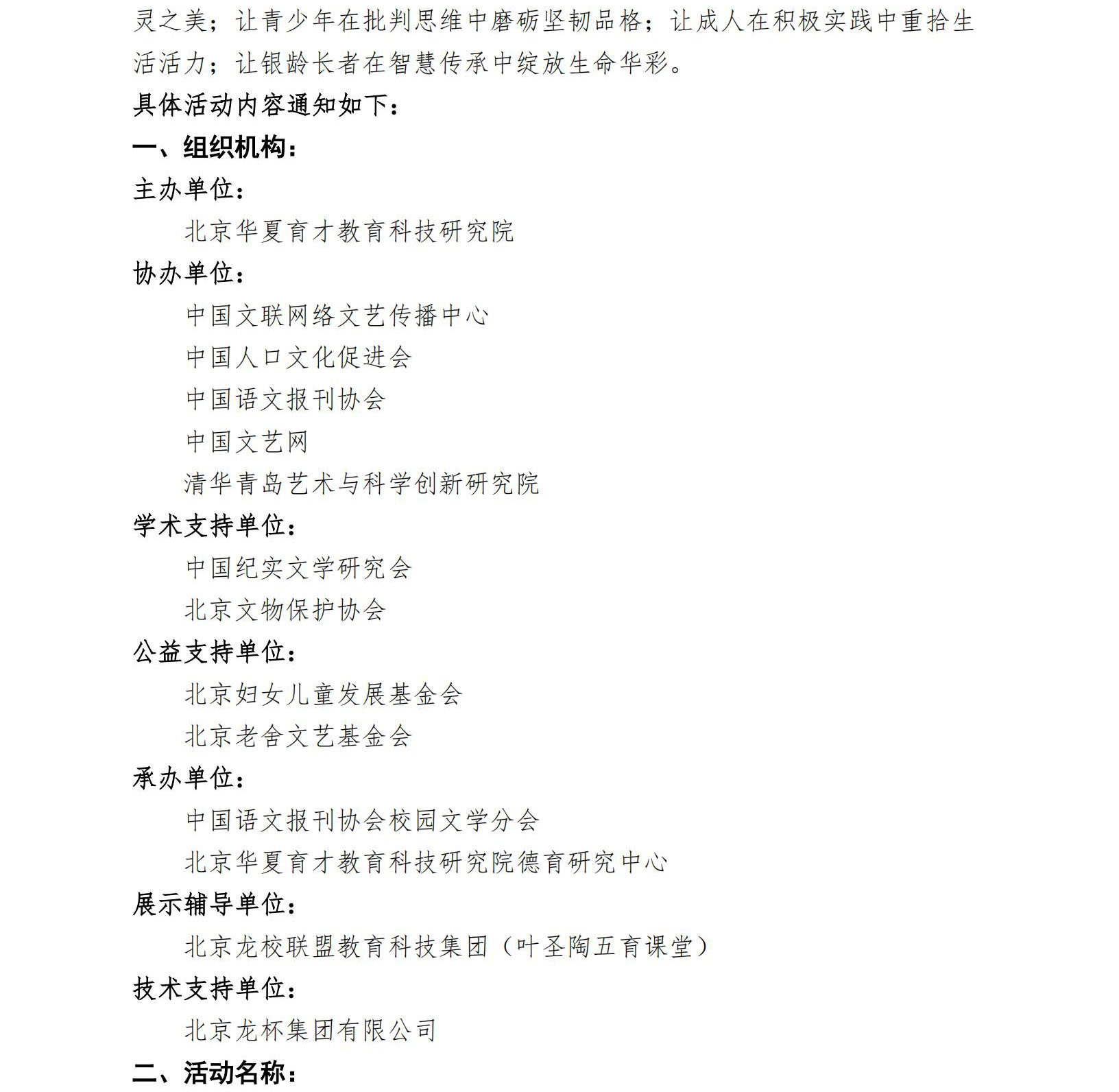 灵之美；让青少年在批判思维中磨砺坚韧品格；让成人在积极实践中重拾生活活力；让银龄长者在智慧传承中绽放生命华彩。

具体活动内容通知如下：

一、组织机构：

主办单位：

北京华夏育才教育科技研究院

协办单位：

中国文联网络文艺传播中心

中国人口文化促进会

中国语文报刊协会

中国文艺网

清华青岛艺术与科学创新研究院

学术支持单位：

中国纪实文学研究会

北京文物保护协会

公益支持单位：

北京妇女儿童发展基金会

北京老舍文艺基金会

承办单位：

中国语文报刊协会校园文学分会

北京华夏育才教育科技研究院德育研究中心

展示辅导单位：

北京龙校联盟教育科技集团（叶圣陶五育课堂）

技术支持单位：

北京龙杯集团有限公司

二、活动名称：